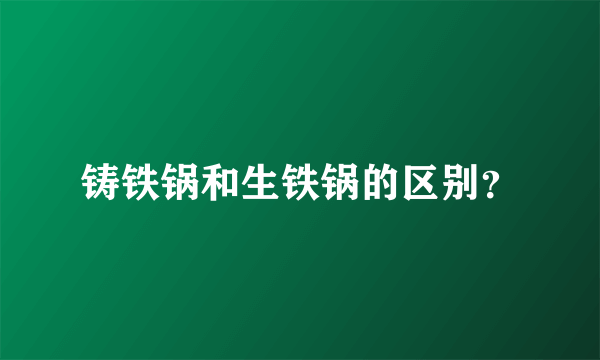 铸铁锅和生铁锅的区别？